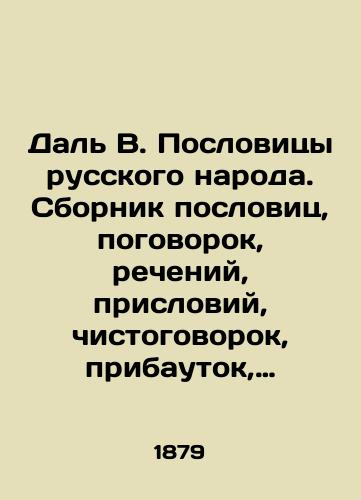 Даль В. Пословицы русского народа. Сборник пословиц, поговорок, речений, присловий, чистоговорок, прибауток,…

1879